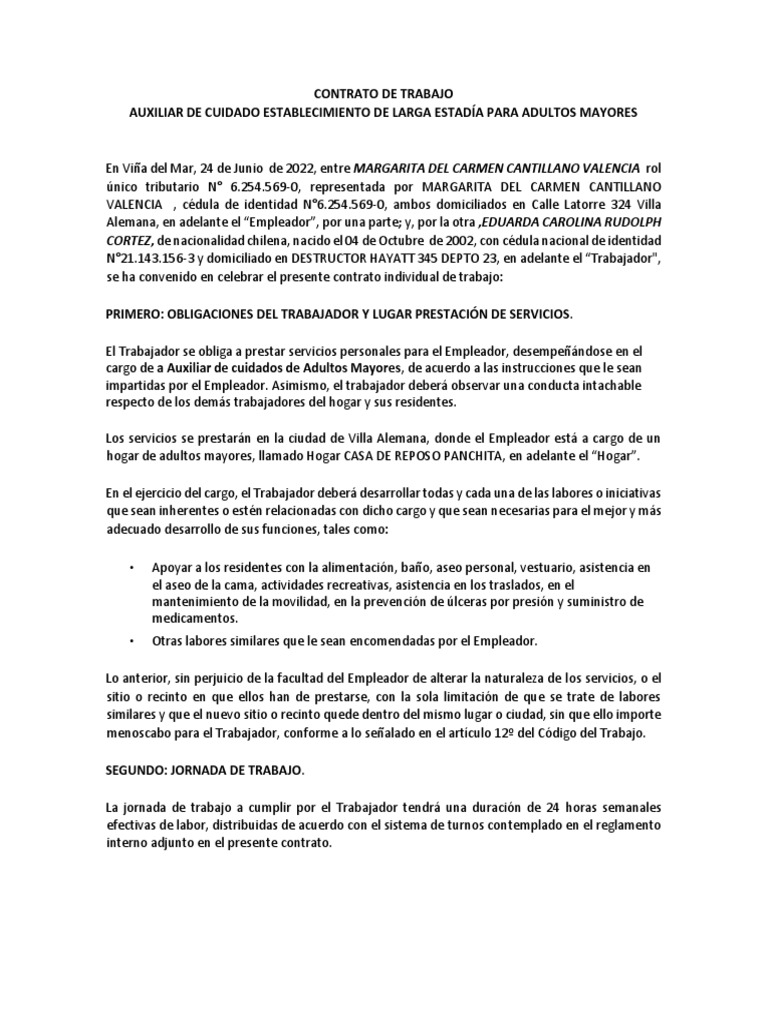 CONTRATO DE TRABAJO
AUXILIAR DE CUIDADO ESTABLECIMIENTO DE LARGA ESTADÍA PARA ADULTOS MAYORES

En Viña del Mar, 24 de Junio de 2022, entre MARGARITA DEL CARMEN CANTILLANO VALENCIA rol único tributario N° 6.254.569-0, representada por MARGARITA DEL CARMEN CANTILLANO VALENCIA , cédula de identidad N°6.254.569-0, ambos domiciliados en Calle Latorre 324 Villa Alemana, en adelante el "Empleador", por una parte; y, por la otra ,EDUARDA CAROLINA RUDOLPH CORTEZ, de nacionalidad chilena, nacido el 04 de Octubre de 2002, con cédula nacional de identidad N°21.143.156-3 y domiciliado en DESTRUCTOR HAYATT 345 DEPTO 23, en adelante el "Trabajador", se ha convenido en celebrar el presente contrato individual de trabajo:

PRIMERO: OBLIGACIONES DEL TRABAJADOR Y LUGAR PRESTACIÓN DE SERVICIOS.

El Trabajador se obliga a prestar servicios personales para el Empleador, desempeñándose en el cargo de a Auxiliar de cuidados de Adultos Mayores, de acuerdo a las instrucciones que le sean impartidas por el Empleador. Asimismo, el trabajador deberá observar una conducta intachable respecto de los demás trabajadores del hogar y sus residentes.

Los servicios se prestarán en la ciudad de Villa Alemana, donde el Empleador está a cargo de un hogar de adultos mayores, llamado Hogar CASA DE REPOSO PANCHITA, en adelante el "Hogar".

En el ejercicio del cargo, el Trabajador deberá desarrollar todas y cada una de las labores o iniciativas que sean inherentes o estén relacionadas con dicho cargo y que sean necesarias para el mejor y más adecuado desarrollo de sus funciones, tales como:

• Apoyar a los residentes con la alimentación, baño, aseo personal, vestuario, asistencia en el aseo de la cama, actividades recreativas, asistencia en los traslados, en el mantenimiento de la movilidad, en la prevención de úlceras por presión y suministro de medicamentos.
• Otras labores similares que le sean encomendadas por el Empleador.

Lo anterior, sin perjuicio de la facultad del Empleador de alterar la naturaleza de los servicios, o el sitio o recinto en que ellos han de prestarse, con la sola limitación de que se trate de labores similares y que el nuevo sitio o recinto quede dentro del mismo lugar o ciudad, sin que ello importe menoscabo para el Trabajador, conforme a lo señalado en el artículo 12º del Código del Trabajo.

SEGUNDO: JORNADA DE TRABAJO.

La jornada de trabajo a cumplir por el Trabajador tendrá una duración de 24 horas semanales efectivas de labor, distribuidas de acuerdo con el sistema de turnos contemplado en el reglamento interno adjunto en el presente contrato.